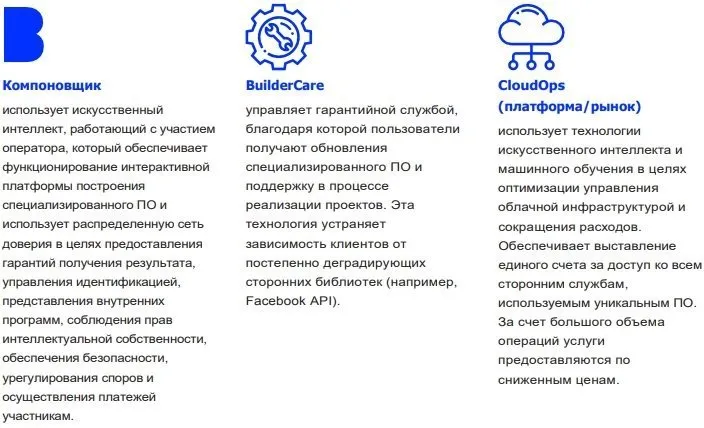 Компоновщик

использует искусственный интеллект, работающий с участием оператора, который обеспечивает функционирование интерактивной платформы построения специализированного ПО и использует распределенную сеть доверия в целях предоставления гарантий получения результата, управления идентификацией, представления внутренних программ, соблюдения прав интеллектуальной собственности, обеспечения безопасности, урегулирования споров и осуществления платежей участникам.

BuilderCare

управляет гарантийной службой, благодаря которой пользователи получают обновления специализированного ПО и поддержку в процессе реализации проектов. Эта технология устраняет зависимость клиентов от постепенно деградирующих сторонних библиотек (например, Facebook API).

CloudOps (платформа/рынок)

использует технологии искусственного интеллекта и машинного обучения в целях оптимизации управления облачной инфраструктурой и сокращения расходов. Обеспечивает выставление единого счета за доступ ко всем сторонним службам, используемым уникальным ПО. За счет большого объема операций услуги предоставляются по сниженным ценам.